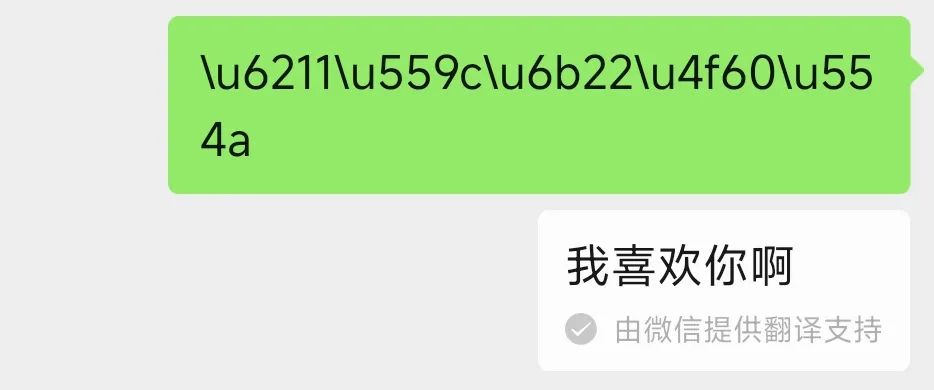 \u6211\u559c\u6b22\u4f60\u554a

我喜欢你啊

由微信提供翻译支持